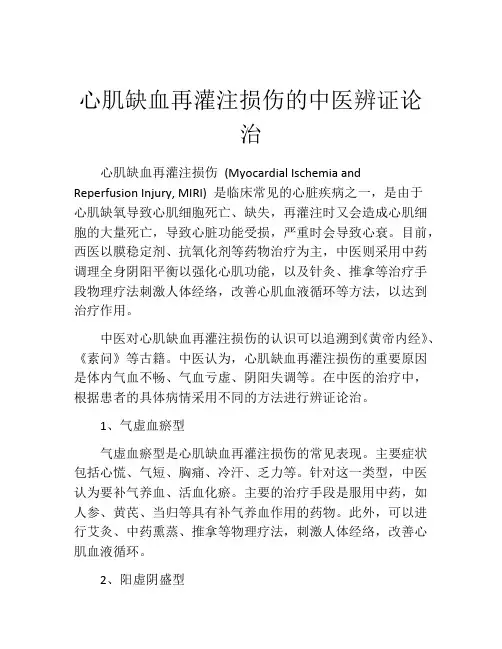 心肌缺血再灌注损伤的中医辨证论治

心肌缺血再灌注损伤 (Myocardial Ischemia and Reperfusion Injury, MIRI) 是临床常见的心脏疾病之一，是由于心肌缺氧导致心肌细胞死亡、缺失，再灌注时又会造成心肌细胞的大量死亡，导致心脏功能受损，严重时会导致心衰。目前，西医以膜稳定剂、抗氧化剂等药物治疗为主，中医则采用中药调理全身阴阳平衡以强化心肌功能，以及针灸、推拿等治疗手段物理疗法刺激人体经络，改善心肌血液循环等方法，以达到治疗作用。

中医对心肌缺血再灌注损伤的认识可以追溯到《黄帝内经》、《素问》等古籍。中医认为，心肌缺血再灌注损伤的重要原因是体内气血不畅、气血亏虚、阴阳失调等。在中医的治疗中，根据患者的具体病情采用不同的方法进行辨证论治。

1、气虚血瘀型

气虚血瘀型是心肌缺血再灌注损伤的常见表现。主要症状包括心慌、气短、胸痛、冷汗、乏力等。针对这一类型，中医认为要补气养血、活血化瘀。主要的治疗手段是服用中药，如人参、黄芪、当归等具有补气养血作用的药物。此外，可以进行艾灸、中药熏蒸、推拿等物理疗法，刺激人体经络，改善心肌血液循环。

2、阳虚阴盛型